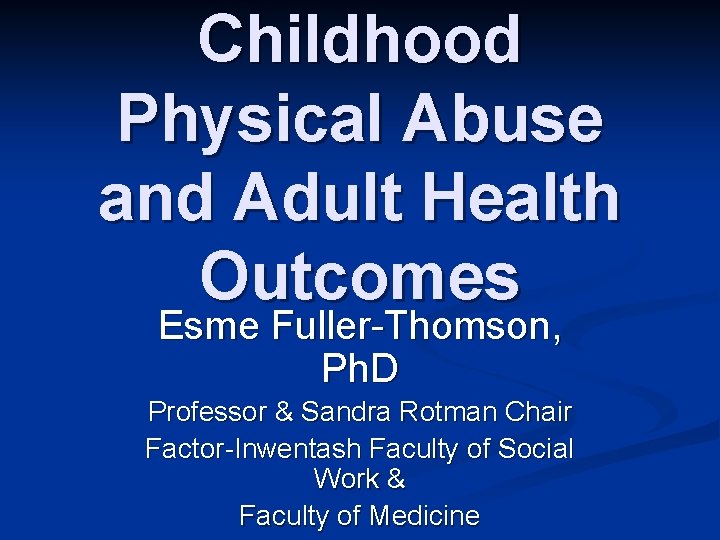 Childhood Physical Abuse and Adult Health Outcomes

Esme Fuller-Thomson, PhD

Professor & Sandra Rotman Chair

Factor-Inwentash Faculty of Social Work &

Faculty of Medicine